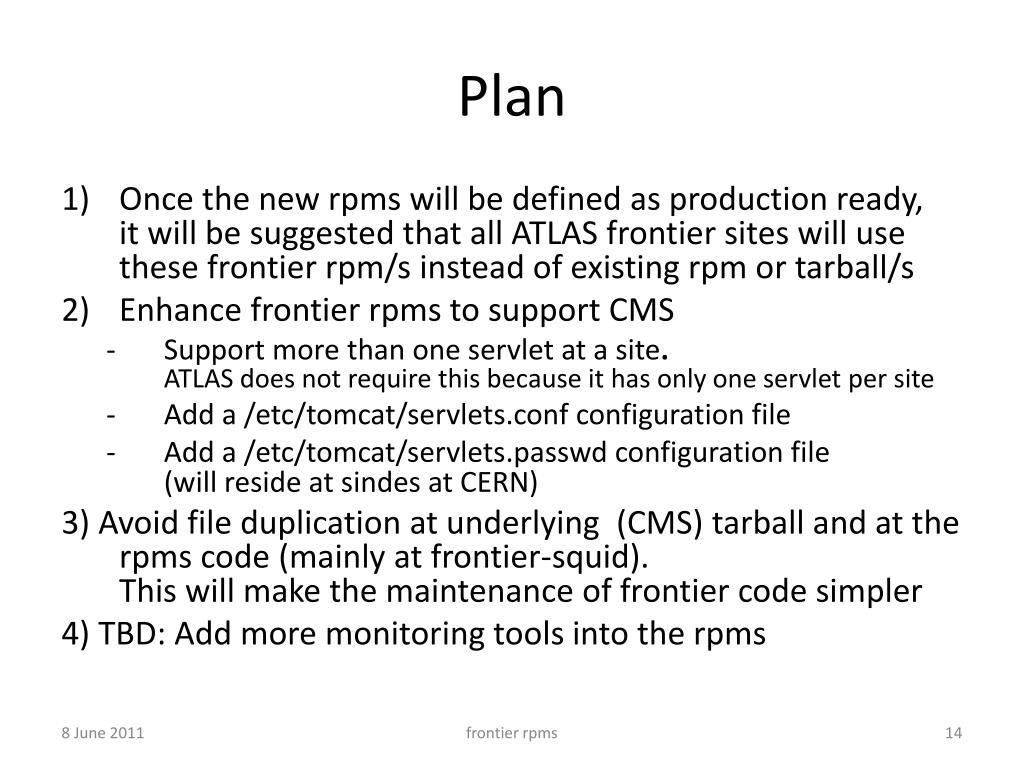 Plan

1) Once the new rpms will be defined as production ready, it will be suggested that all ATLAS frontier sites will use these frontier rpm/s instead of existing rpm or tarball/s

2) Enhance frontier rpms to support CMS

- Support more than one servlet at a site.
ATLAS does not require this because it has only one servlet per site

- Add a /etc/tomcat/servlets.conf configuration file

- Add a /etc/tomcat/servlets.passwd configuration file
(will reside at sindes at CERN)

3) Avoid file duplication at underlying (CMS) tarball and at the rpms code (mainly at frontier-squid).
This will make the maintenance of frontier code simpler

4) TBD: Add more monitoring tools into the rpms

8 June 2011

frontier rpms

14